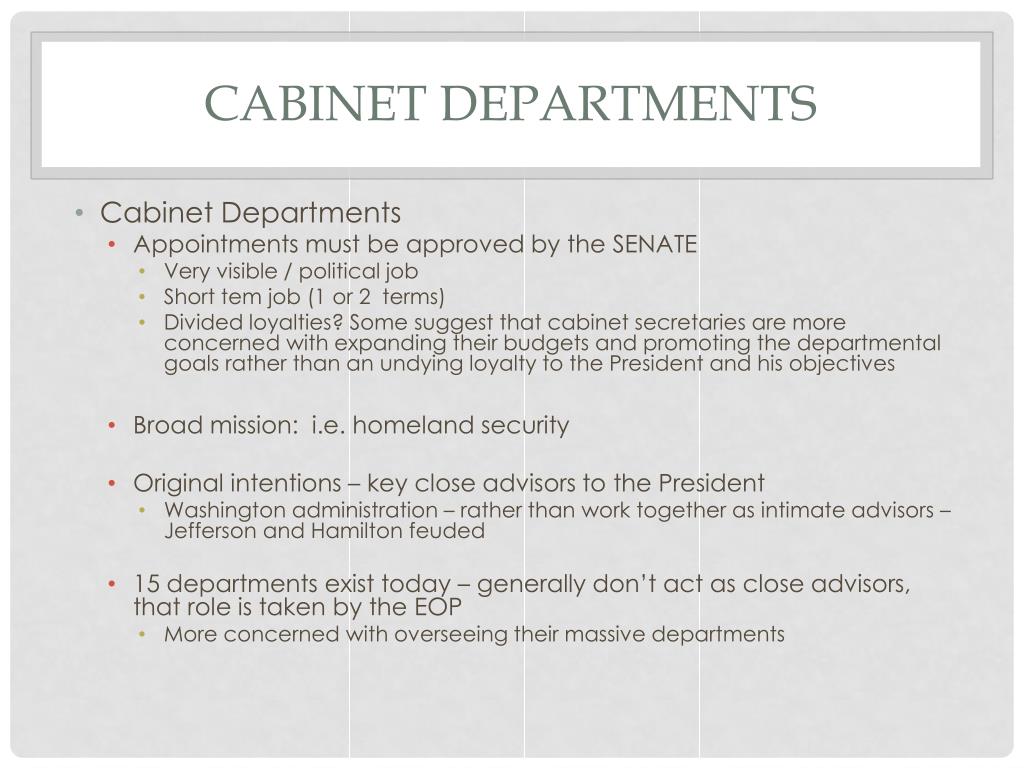 CABINET DEPARTMENTS

• Cabinet Departments
  • Appointments must be approved by the SENATE
    • Very visible / political job
    • Short tem job (1 or 2 terms)
    • Divided loyalties? Some suggest that cabinet secretaries are more concerned with expanding their budgets and promoting the departmental goals rather than an undying loyalty to the President and his objectives

  • Broad mission: i.e. homeland security

  • Original intentions – key close advisors to the President
    • Washington administration – rather than work together as intimate advisors – Jefferson and Hamilton feuded

  • 15 departments exist today – generally don't act as close advisors, that role is taken by the EOP
    • More concerned with overseeing their massive departments